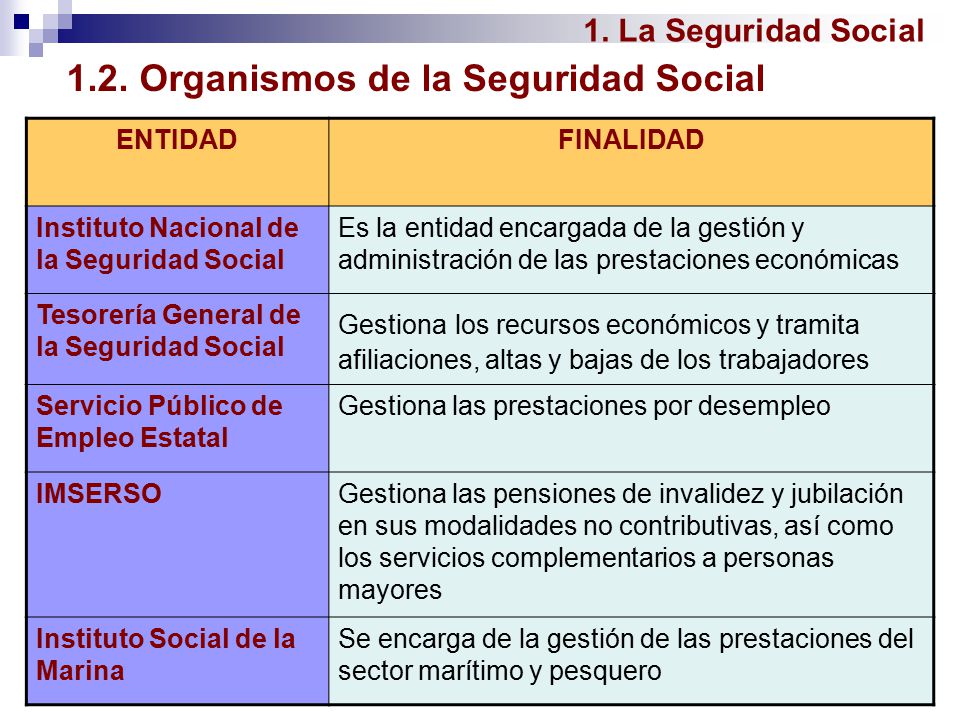 1. La Seguridad Social

1.2. Organismos de la Seguridad Social

| ENTIDAD | FINALIDAD |
|---|---|
| Instituto Nacional de la Seguridad Social | Es la entidad encargada de la gestión y administración de las prestaciones económicas |
| Tesorería General de la Seguridad Social | Gestiona los recursos económicos y tramita afiliaciones, altas y bajas de los trabajadores |
| Servicio Público de Empleo Estatal | Gestiona las prestaciones por desempleo |
| IMSERSO | Gestiona las pensiones de invalidez y jubilación en sus modalidades no contributivas, así como los servicios complementarios a personas mayores |
| Instituto Social de la Marina | Se encarga de la gestión de las prestaciones del sector marítimo y pesquero |